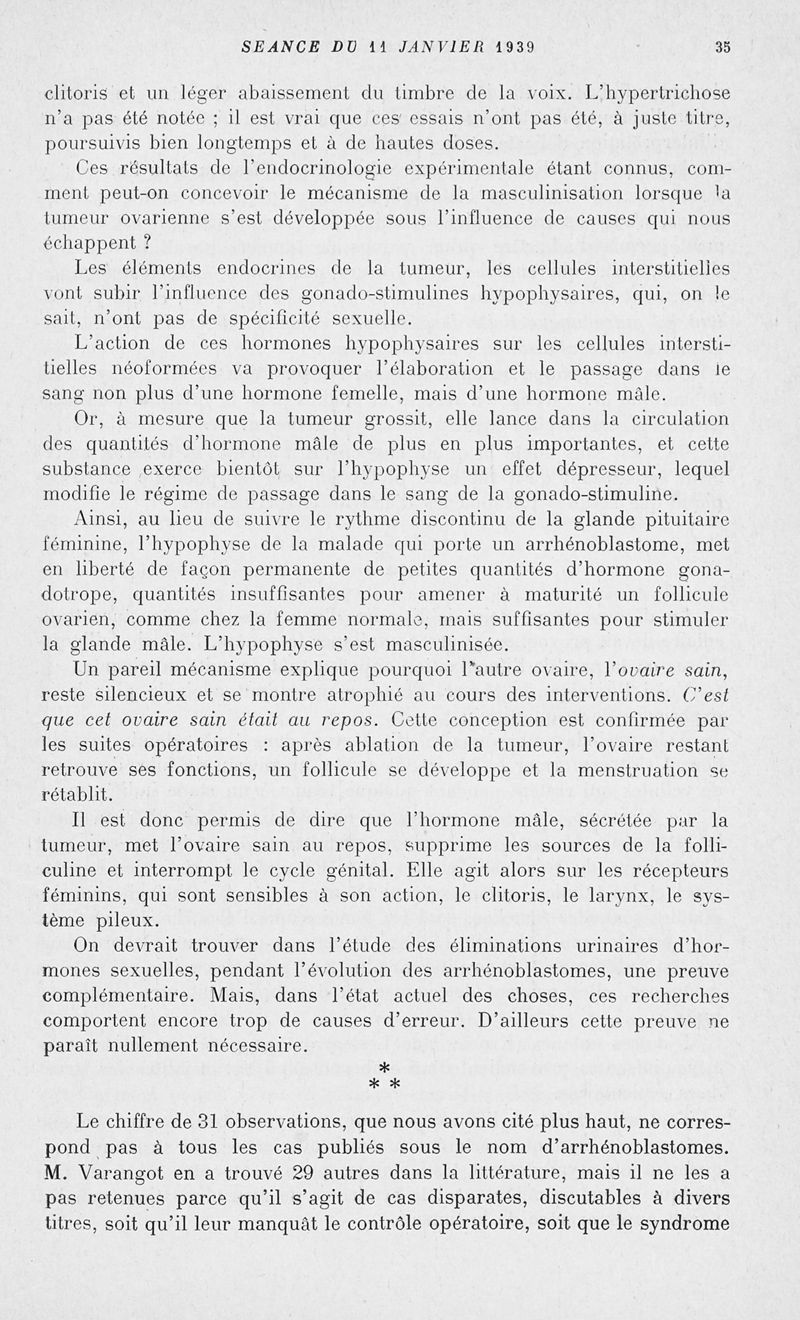 SEANCE DU 11 JANVIER 1939 35

clitoris et un léger abaissement du timbre de la voix. L'hypertrichose n'a pas été notée ; il est vrai que ces essais n'ont pas été, à juste titre, poursuivis bien longtemps et à de hautes doses.

Ces résultats de l'endocrinologie expérimentale étant connus, comment peut-on concevoir le mécanisme de la masculinisation lorsque la tumeur ovarienne s'est développée sous l'influence de causes qui nous échappent ?

Les éléments endocrines de la tumeur, les cellules interstitielles vont subir l'influence des gonado-stimulines hypophysaires, qui, on le sait, n'ont pas de spécificité sexuelle.

L'action de ces hormones hypophysaires sur les cellules interstitielles néoformées va provoquer l'élaboration et le passage dans le sang non plus d'une hormone femelle, mais d'une hormone mâle.

Or, à mesure que la tumeur grossit, elle lance dans la circulation des quantités d'hormone mâle de plus en plus importantes, et cette substance exerce bientôt sur l'hypophyse un effet dépresseur, lequel modifie le régime de passage dans le sang de la gonado-stimuline.

Ainsi, au lieu de suivre le rythme discontinu de la glande pituitaire féminine, l'hypophyse de la malade qui porte un arrhénoblastome, met en liberté de façon permanente de petites quantités d'hormone gonadotrope, quantités insuffisantes pour amener à maturité un follicule ovarien, comme chez la femme normale, mais suffisantes pour stimuler la glande mâle. L'hypophyse s'est masculinisée.

Un pareil mécanisme explique pourquoi l'autre ovaire, l'ovaire sain, reste silencieux et se montre atrophié au cours des interventions. C'est que cet ovaire sain était au repos. Cette conception est confirmée par les suites opératoires : après ablation de la tumeur, l'ovaire restant retrouve ses fonctions, un follicule se développe et la menstruation se rétablit.

Il est donc permis de dire que l'hormone mâle, sécrétée par la tumeur, met l'ovaire sain au repos, supprime les sources de la folliculine et interrompt le cycle génital. Elle agit alors sur les récepteurs féminins, qui sont sensibles à son action, le clitoris, le larynx, le système pileux.

On devrait trouver dans l'étude des éliminations urinaires d'hormones sexuelles, pendant l'évolution des arrhénoblastomes, une preuve complémentaire. Mais, dans l'état actuel des choses, ces recherches comportent encore trop de causes d'erreur. D'ailleurs cette preuve ne paraît nullement nécessaire.

* * *

Le chiffre de 31 observations, que nous avons cité plus haut, ne correspond pas à tous les cas publiés sous le nom d'arrhénoblastomes. M. Varangot en a trouvé 29 autres dans la littérature, mais il ne les a pas retenues parce qu'il s'agit de cas disparates, discutables à divers titres, soit qu'il leur manquât le contrôle opératoire, soit que le syndrome